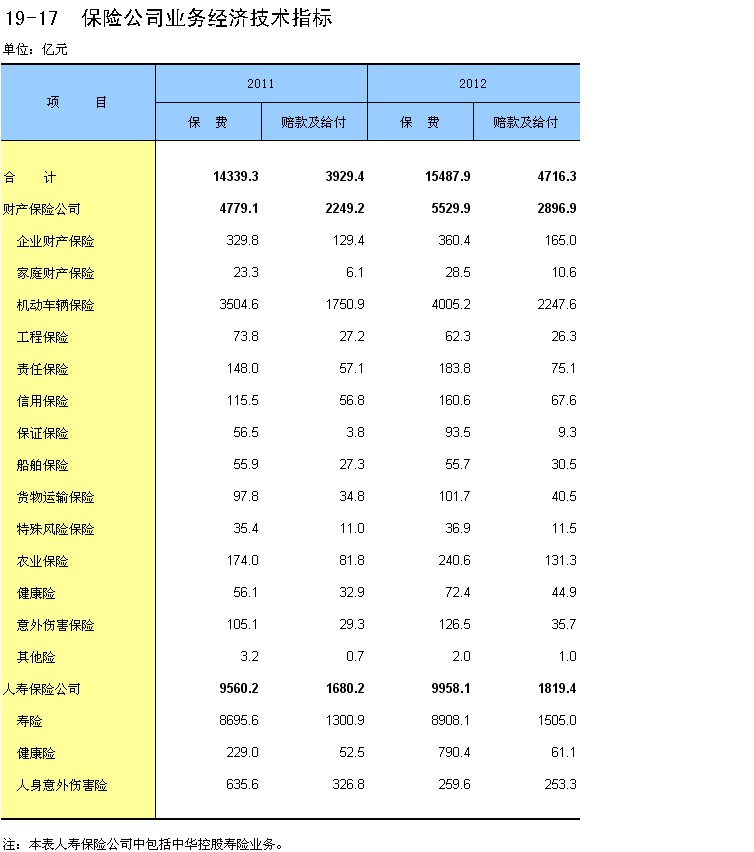 19-17　保险公司业务经济技术指标

单位：亿元

| 项　　目 | 2011 保　费 | 2011 赔款及给付 | 2012 保　费 | 2012 赔款及给付 |
|---|---|---|---|---|
| 合　　计 | 14339.3 | 3929.4 | 15487.9 | 4716.3 |
| 财产保险公司 | 4779.1 | 2249.2 | 5529.9 | 2896.9 |
| 企业财产保险 | 329.8 | 129.4 | 360.4 | 165.0 |
| 家庭财产保险 | 23.3 | 6.1 | 28.5 | 10.6 |
| 机动车辆保险 | 3504.6 | 1750.9 | 4005.2 | 2247.6 |
| 工程保险 | 73.8 | 27.2 | 62.3 | 26.3 |
| 责任保险 | 148.0 | 57.1 | 183.8 | 75.1 |
| 信用保险 | 115.5 | 56.8 | 160.6 | 67.6 |
| 保证保险 | 56.5 | 3.8 | 93.5 | 9.3 |
| 船舶保险 | 55.9 | 27.3 | 55.7 | 30.5 |
| 货物运输保险 | 97.8 | 34.8 | 101.7 | 40.5 |
| 特殊风险保险 | 35.4 | 11.0 | 36.9 | 11.5 |
| 农业保险 | 174.0 | 81.8 | 240.6 | 131.3 |
| 健康险 | 56.1 | 32.9 | 72.4 | 44.9 |
| 意外伤害保险 | 105.1 | 29.3 | 126.5 | 35.7 |
| 其他险 | 3.2 | 0.7 | 2.0 | 1.0 |
| 人寿保险公司 | 9560.2 | 1680.2 | 9958.1 | 1819.4 |
| 寿险 | 8695.6 | 1300.9 | 8908.1 | 1505.0 |
| 健康险 | 229.0 | 52.5 | 790.4 | 61.1 |
| 人身意外伤害险 | 635.6 | 326.8 | 259.6 | 253.3 |

注：本表人寿保险公司中包括中华控股寿险业务。